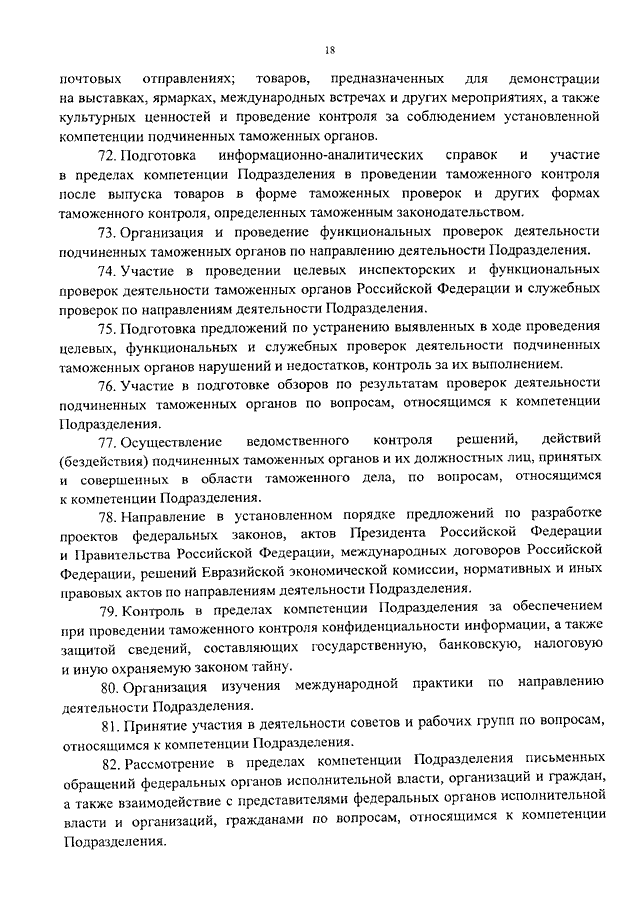 18

почтовых отправлениях; товаров, предназначенных для демонстрации на выставках, ярмарках, международных встречах и других мероприятиях, а также культурных ценностей и проведение контроля за соблюдением установленной компетенции подчиненных таможенных органов.

72. Подготовка информационно-аналитических справок и участие в пределах компетенции Подразделения в проведении таможенного контроля после выпуска товаров в форме таможенных проверок и других формах таможенного контроля, определенных таможенным законодательством.

73. Организация и проведение функциональных проверок деятельности подчиненных таможенных органов по направлению деятельности Подразделения.

74. Участие в проведении целевых инспекторских и функциональных проверок деятельности таможенных органов Российской Федерации и служебных проверок по направлениям деятельности Подразделения.

75. Подготовка предложений по устранению выявленных в ходе проведения целевых, функциональных и служебных проверок деятельности подчиненных таможенных органов нарушений и недостатков, контроль за их выполнением.

76. Участие в подготовке обзоров по результатам проверок деятельности подчиненных таможенных органов по вопросам, относящимся к компетенции Подразделения.

77. Осуществление ведомственного контроля решений, действий (бездействия) подчиненных таможенных органов и их должностных лиц, принятых и совершенных в области таможенного дела, по вопросам, относящимся к компетенции Подразделения.

78. Направление в установленном порядке предложений по разработке проектов федеральных законов, актов Президента Российской Федерации и Правительства Российской Федерации, международных договоров Российской Федерации, решений Евразийской экономической комиссии, нормативных и иных правовых актов по направлениям деятельности Подразделения.

79. Контроль в пределах компетенции Подразделения за обеспечением при проведении таможенного контроля конфиденциальности информации, а также защитой сведений, составляющих государственную, банковскую, налоговую и иную охраняемую законом тайну.

80. Организация изучения международной практики по направлению деятельности Подразделения.

81. Принятие участия в деятельности советов и рабочих групп по вопросам, относящимся к компетенции Подразделения.

82. Рассмотрение в пределах компетенции Подразделения письменных обращений федеральных органов исполнительной власти, организаций и граждан, а также взаимодействие с представителями федеральных органов исполнительной власти и организаций, гражданами по вопросам, относящимся к компетенции Подразделения.